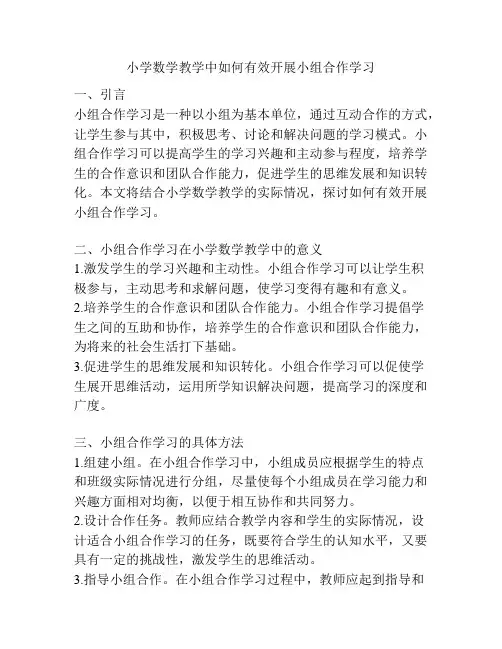 小学数学教学中如何有效开展小组合作学习

一、引言
小组合作学习是一种以小组为基本单位，通过互动合作的方式，让学生参与其中，积极思考、讨论和解决问题的学习模式。小组合作学习可以提高学生的学习兴趣和主动参与程度，培养学生的合作意识和团队合作能力，促进学生的思维发展和知识转化。本文将结合小学数学教学的实际情况，探讨如何有效开展小组合作学习。

二、小组合作学习在小学数学教学中的意义
1.激发学生的学习兴趣和主动性。小组合作学习可以让学生积极参与，主动思考和求解问题，使学习变得有趣和有意义。
2.培养学生的合作意识和团队合作能力。小组合作学习提倡学生之间的互助和协作，培养学生的合作意识和团队合作能力，为将来的社会生活打下基础。
3.促进学生的思维发展和知识转化。小组合作学习可以促使学生展开思维活动，运用所学知识解决问题，提高学习的深度和广度。

三、小组合作学习的具体方法
1.组建小组。在小组合作学习中，小组成员应根据学生的特点和班级实际情况进行分组，尽量使每个小组成员在学习能力和兴趣方面相对均衡，以便于相互协作和共同努力。
2.设计合作任务。教师应结合教学内容和学生的实际情况，设计适合小组合作学习的任务，既要符合学生的认知水平，又要具有一定的挑战性，激发学生的思维活动。
3.指导小组合作。在小组合作学习过程中，教师应起到指导和